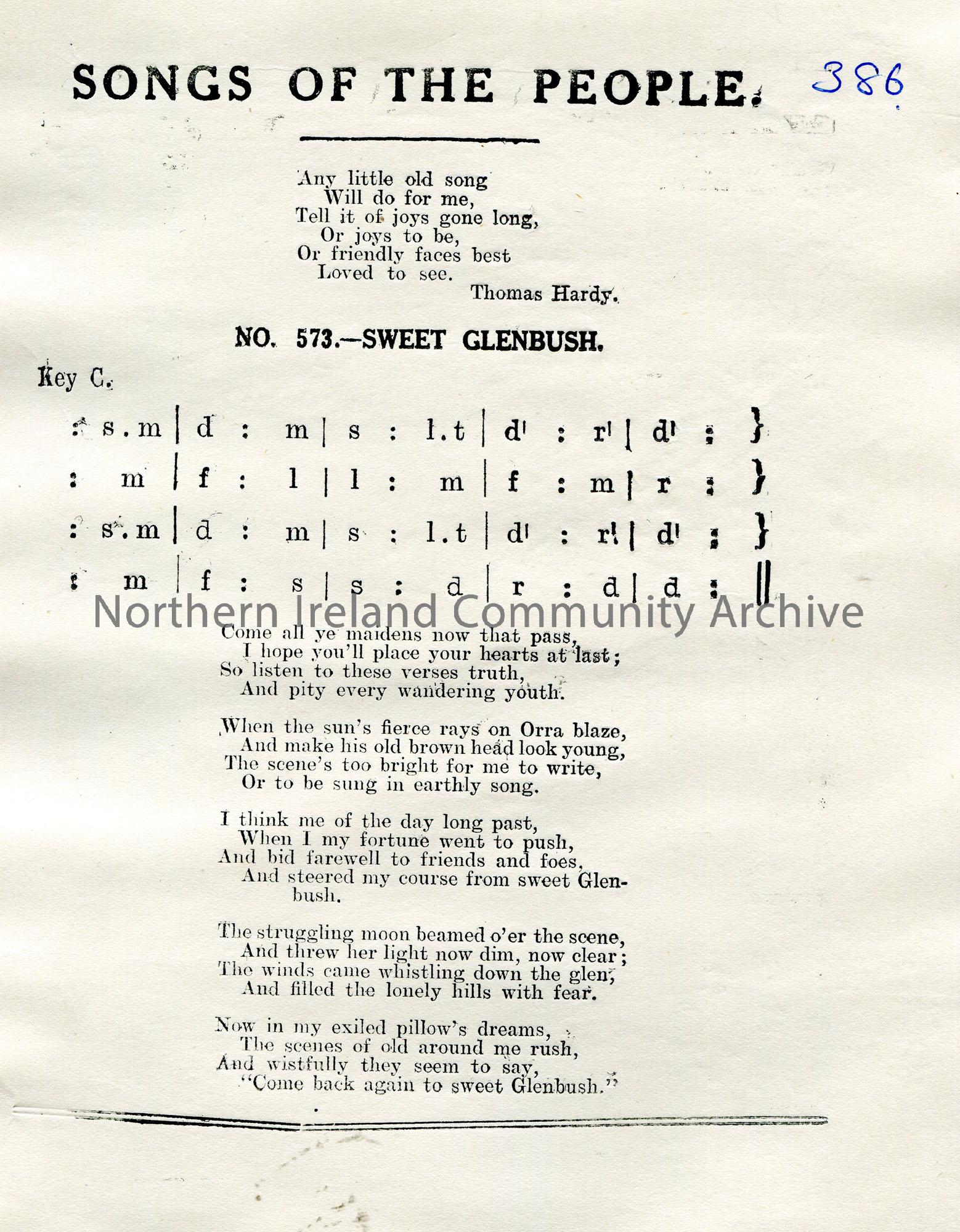 SONGS OF THE PEOPLE. 386

Any little old song
Will do for me,
Tell it of joys gone long,
Or joys to be,
Or friendly faces best
Loved to see.
Thomas Hardy.

NO. 573.—SWEET GLENBUSH.

Key C.

: s.m | d : m | s : l.t | d' : r' | d' : }
: m | f : l | l : m | f : m | r : }
: s.m | d : m | s : l.t | d' : r' | d' : }
: m | f : s | s : d | r : d | d : ||

Come all ye maidens now that pass,
I hope you'll place your hearts at last;
So listen to these verses truth,
And pity every wandering youth.

When the sun's fierce rays on Orra blaze,
And make his old brown head look young,
The scene's too bright for me to write,
Or to be sung in earthly song.

I think me of the day long past,
When I my fortune went to push,
And bid farewell to friends and foes,
And steered my course from sweet Glenbush.

The struggling moon beamed o'er the scene,
And threw her light now dim, now clear;
The winds came whistling down the glen,
And filled the lonely hills with fear.

Now in my exiled pillow's dreams,
The scenes of old around me rush,
And wistfully they seem to say,
"Come back again to sweet Glenbush."

Northern Ireland Community Archive